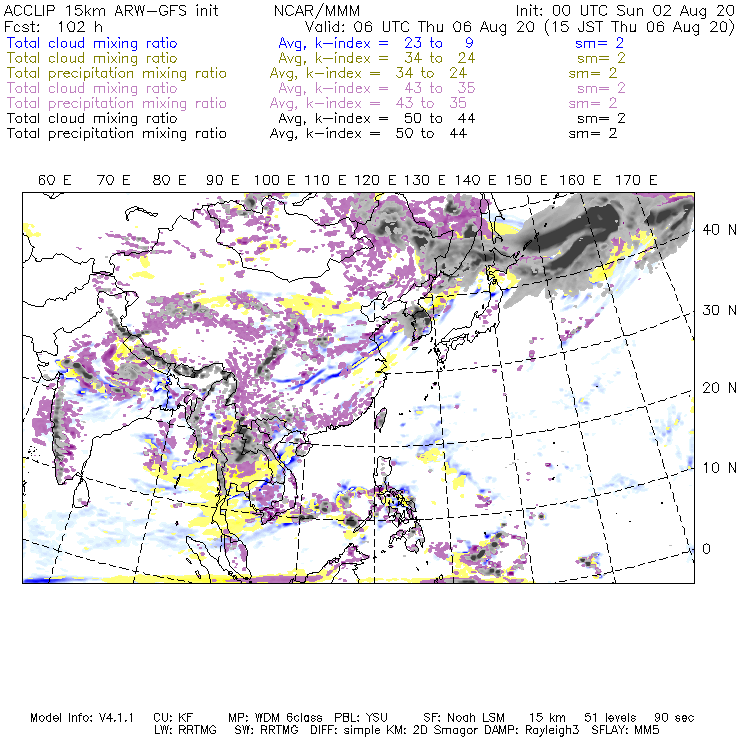 ACCLIP 15km ARW-GFS init NCAR/MMM Init: 00 UTC Sun 02 Aug 20
Fcst: 102 h Valid: 06 UTC Thu 06 Aug 20 (15 JST Thu 06 Aug 20)
Total cloud mixing ratio Avg, k-index = 23 to 9 sm= 2
Total cloud mixing ratio Avg, k-index = 34 to 24 sm= 2
Total precipitation mixing ratio Avg, k-index = 34 to 24 sm= 2
Total cloud mixing ratio Avg, k-index = 43 to 35 sm= 2
Total precipitation mixing ratio Avg, k-index = 43 to 35 sm= 2
Total cloud mixing ratio Avg, k-index = 50 to 44 sm= 2
Total precipitation mixing ratio Avg, k-index = 50 to 44 sm= 2

60 E 70 E 80 E 90 E 100 E 110 E 120 E 130 E 140 E 150 E 160 E 170 E

40 N
30 N
20 N
10 N
0

Model Info: V4.1.1 CU: KF MP: WDM 6class PBL: YSU SF: Noah LSM 15 km 51 levels 90 sec
LW: RRTMG SW: RRTMG DIFF: simple KM: 2D Smagor DAMP: Rayleigh3 SFLAY: MM5